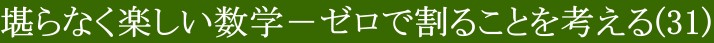 堪らなく楽しい数学－ゼロで割ることを考える(31)